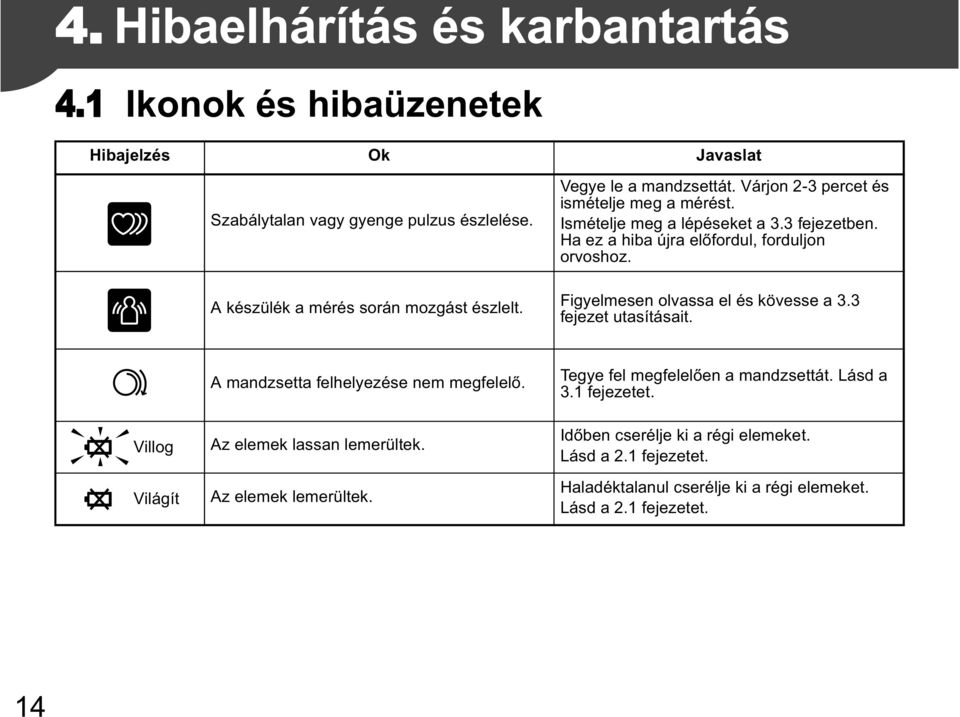 4. Hibaelhárítás és karbantartás

4.1 Ikonok és hibaüzenetek

| Hibajelzés | Ok | Javaslat |
|---|---|---|
| | Szabálytalan vagy gyenge pulzus észlelése. | Vegye le a mandzsettát. Várjon 2-3 percet és ismételje meg a mérést. Ismételje meg a lépéseket a 3.3 fejezetben. Ha ez a hiba újra előfordul, forduljon orvoshoz. |
| | A készülék a mérés során mozgást észlelt. | Figyelmesen olvassa el és kövesse a 3.3 fejezet utasításait. |
| | A mandzsetta felhelyezése nem megfelelő. | Tegye fel megfelelően a mandzsettát. Lásd a 3.1 fejezetet. |
| Villog | Az elemek lassan lemerültek. | Időben cserélje ki a régi elemeket. Lásd a 2.1 fejezetet. |
| Világít | Az elemek lemerültek. | Haladéktalanul cserélje ki a régi elemeket. Lásd a 2.1 fejezetet. |

14